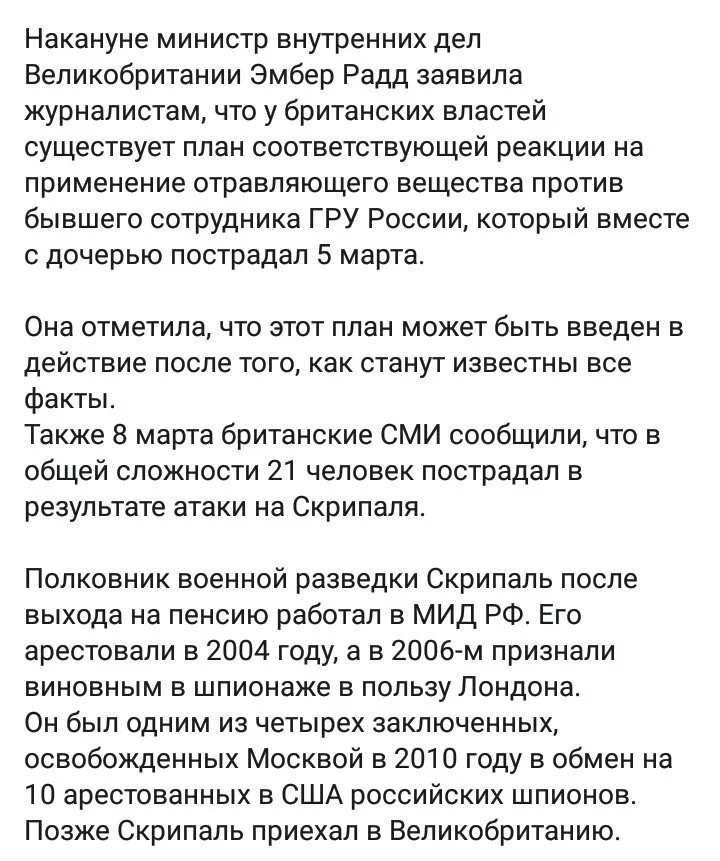 Накануне министр внутренних дел Великобритании Эмбер Радд заявила журналистам, что у британских властей существует план соответствующей реакции на применение отравляющего вещества против бывшего сотрудника ГРУ России, который вместе с дочерью пострадал 5 марта.

Она отметила, что этот план может быть введен в действие после того, как станут известны все факты.
Также 8 марта британские СМИ сообщили, что в общей сложности 21 человек пострадал в результате атаки на Скрипаля.

Полковник военной разведки Скрипаль после выхода на пенсию работал в МИД РФ. Его арестовали в 2004 году, а в 2006-м признали виновным в шпионаже в пользу Лондона.
Он был одним из четырех заключенных, освобожденных Москвой в 2010 году в обмен на 10 арестованных в США российских шпионов.
Позже Скрипаль приехал в Великобританию.